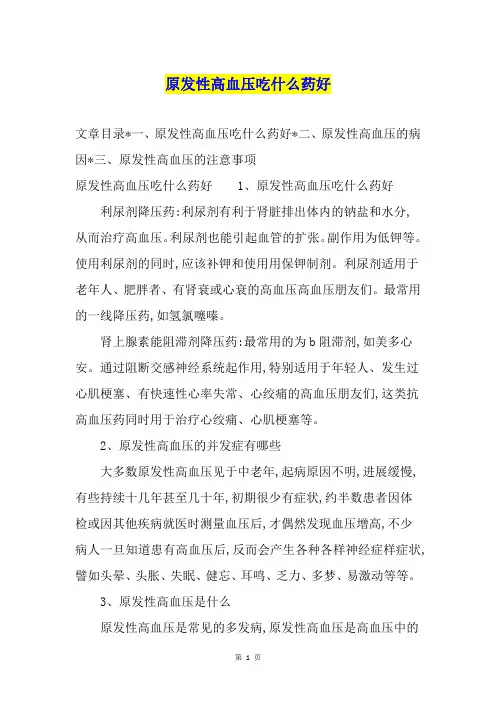 原发性高血压吃什么药好

文章目录*一、原发性高血压吃什么药好*二、原发性高血压的病因*三、原发性高血压的注意事项

原发性高血压吃什么药好　　1、原发性高血压吃什么药好

利尿剂降压药:利尿剂有利于肾脏排出体内的钠盐和水分,从而治疗高血压。利尿剂也能引起血管的扩张。副作用为低钾等。使用利尿剂的同时,应该补钾和使用用保钾制剂。利尿剂适用于老年人、肥胖者、有肾衰或心衰的高血压高血压朋友们。最常用的一线降压药,如氢氯噻嗪。

肾上腺素能阻滞剂降压药:最常用的为b阻滞剂,如美多心安。通过阻断交感神经系统起作用,特别适用于年轻人、发生过心肌梗塞、有快速性心率失常、心绞痛的高血压朋友们,这类抗高血压药同时用于治疗心绞痛、心肌梗塞等。

2、原发性高血压的并发症有哪些

大多数原发性高血压见于中老年,起病原因不明,进展缓慢,有些持续十几年甚至几十年,初期很少有症状,约半数患者因体检或因其他疾病就医时测量血压后,才偶然发现血压增高,不少病人一旦知道患有高血压后,反而会产生各种各样神经症样症状,譬如头晕、头胀、失眠、健忘、耳鸣、乏力、多梦、易激动等等。

3、原发性高血压是什么

原发性高血压是常见的多发病,原发性高血压是高血压中的

第 1 页